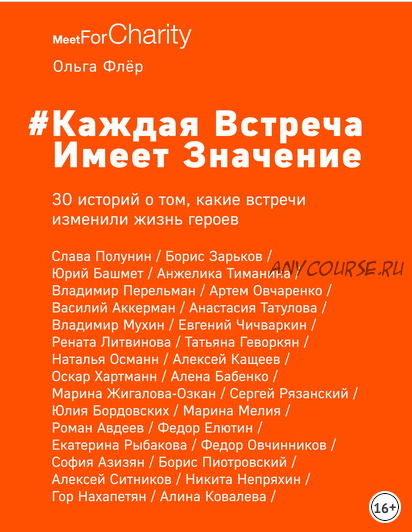 MeetForCharity

Ольга Флёр

#Каждая Встреча Имеет Значение

30 историй о том, какие встречи изменили жизнь героев

Слава Полунин / Борис Зарьков / Юрий Башмет / Анжелика Тиманина / Владимир Перельман / Артем Овчаренко / Василий Аккерман / Анастасия Татулова / Владимир Мухин / Евгений Чичваркин / Рената Литвинова / Татьяна Геворкян / Наталья Османн / Алексей Кащеев / Оскар Хартманн / Алена Бабенко / Марина Жигалова-Озкан / Сергей Рязанский / Юлия Бордовских / Марина Мелия / Роман Авдеев / Федор Елютин / Екатерина Рыбакова / Федор Овчинников / София Азизян / Борис Пиотровский / Алексей Ситников / Никита Непряхин / Гор Нахапетян / Алина Ковалева /

ANYCOURSE.RU

16+